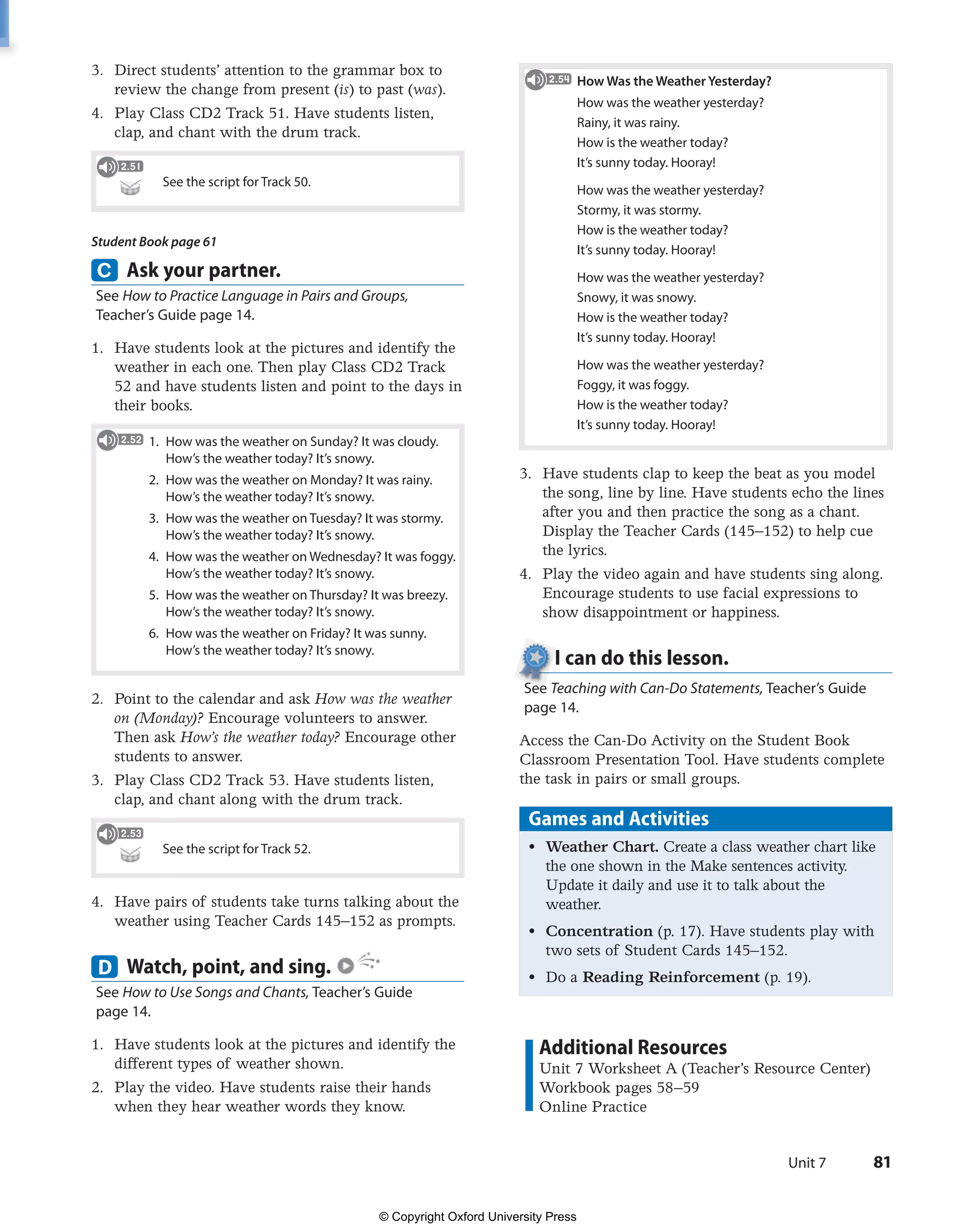 3. Direct students' attention to the grammar box to review the change from present (is) to past (was).

4. Play Class CD2 Track 51. Have students listen, clap, and chant with the drum track.

2.51

See the script for Track 50.

Student Book page 61

C Ask your partner.

See How to Practice Language in Pairs and Groups, Teacher's Guide page 14.

1. Have students look at the pictures and identify the weather in each one. Then play Class CD2 Track 52 and have students listen and point to the days in their books.

2.52

1. How was the weather on Sunday? It was cloudy. How's the weather today? It's snowy.
2. How was the weather on Monday? It was rainy. How's the weather today? It's snowy.
3. How was the weather on Tuesday? It was stormy. How's the weather today? It's snowy.
4. How was the weather on Wednesday? It was foggy. How's the weather today? It's snowy.
5. How was the weather on Thursday? It was breezy. How's the weather today? It's snowy.
6. How was the weather on Friday? It was sunny. How's the weather today? It's snowy.

2. Point to the calendar and ask How was the weather on (Monday)? Encourage volunteers to answer. Then ask How's the weather today? Encourage other students to answer.

3. Play Class CD2 Track 53. Have students listen, clap, and chant along with the drum track.

2.53

See the script for Track 52.

4. Have pairs of students take turns talking about the weather using Teacher Cards 145–152 as prompts.

D Watch, point, and sing.

See How to Use Songs and Chants, Teacher's Guide page 14.

1. Have students look at the pictures and identify the different types of weather shown.

2. Play the video. Have students raise their hands when they hear weather words they know.

2.54 How Was the Weather Yesterday?

How was the weather yesterday?
Rainy, it was rainy.
How is the weather today?
It's sunny today. Hooray!

How was the weather yesterday?
Stormy, it was stormy.
How is the weather today?
It's sunny today. Hooray!

How was the weather yesterday?
Snowy, it was snowy.
How is the weather today?
It's sunny today. Hooray!

How was the weather yesterday?
Foggy, it was foggy.
How is the weather today?
It's sunny today. Hooray!

3. Have students clap to keep the beat as you model the song, line by line. Have students echo the lines after you and then practice the song as a chant. Display the Teacher Cards (145–152) to help cue the lyrics.

4. Play the video again and have students sing along. Encourage students to use facial expressions to show disappointment or happiness.

I can do this lesson.

See Teaching with Can-Do Statements, Teacher's Guide page 14.

Access the Can-Do Activity on the Student Book Classroom Presentation Tool. Have students complete the task in pairs or small groups.

Games and Activities

• Weather Chart. Create a class weather chart like the one shown in the Make sentences activity. Update it daily and use it to talk about the weather.

• Concentration (p. 17). Have students play with two sets of Student Cards 145–152.

• Do a Reading Reinforcement (p. 19).

Additional Resources
Unit 7 Worksheet A (Teacher's Resource Center)
Workbook pages 58–59
Online Practice

Unit 7 81

© Copyright Oxford University Press